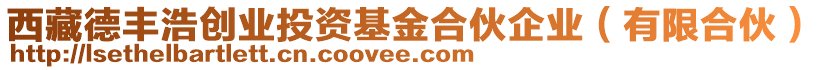 西藏德丰浩创业投资基金合伙企业（有限合伙）
http://lsethelbartlett.cn.coovee.com